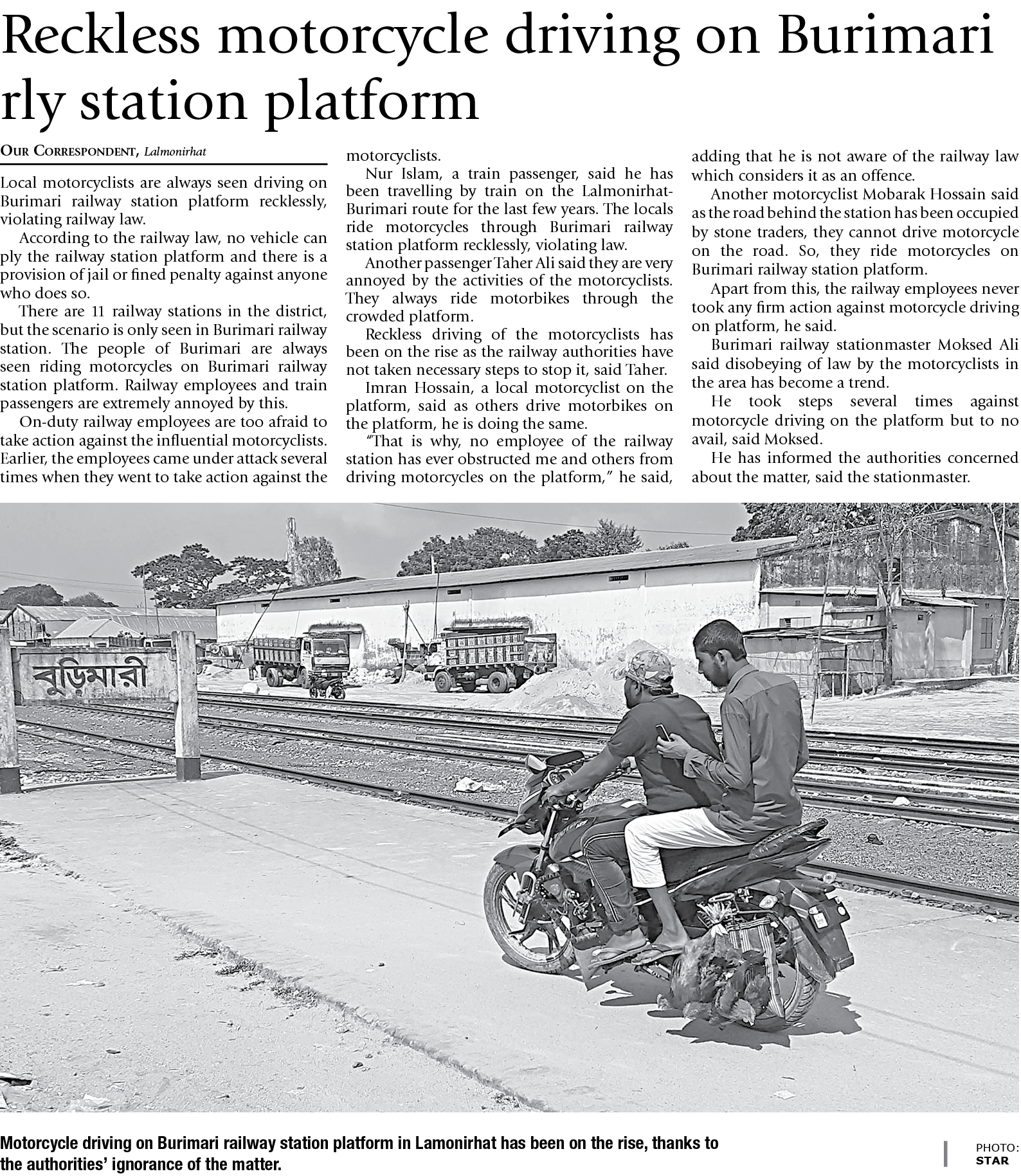 Reckless motorcycle driving on Burimari rly station platform

OUR CORRESPONDENT, Lalmonirhat

Local motorcyclists are always seen driving on Burimari railway station platform recklessly, violating railway law.

According to the railway law, no vehicle can ply the railway station platform and there is a provision of jail or fined penalty against anyone who does so.

There are 11 railway stations in the district, but the scenario is only seen in Burimari railway station. The people of Burimari are always seen riding motorcycles on Burimari railway station platform. Railway employees and train passengers are extremely annoyed by this.

On-duty railway employees are too afraid to take action against the influential motorcyclists. Earlier, the employees came under attack several times when they went to take action against the motorcyclists.

Nur Islam, a train passenger, said he has been travelling by train on the Lalmonirhat-Burimari route for the last few years. The locals ride motorcycles through Burimari railway station platform recklessly, violating law.

Another passenger Taher Ali said they are very annoyed by the activities of the motorcyclists. They always ride motorbikes through the crowded platform.

Reckless driving of the motorcyclists has been on the rise as the railway authorities have not taken necessary steps to stop it, said Taher.

Imran Hossain, a local motorcyclist on the platform, said as others drive motorbikes on the platform, he is doing the same.

"That is why, no employee of the railway station has ever obstructed me and others from driving motorcycles on the platform," he said, adding that he is not aware of the railway law which considers it as an offence.

Another motorcyclist Mobarak Hossain said as the road behind the station has been occupied by stone traders, they cannot drive motorcycle on the road. So, they ride motorcycles on Burimari railway station platform.

Apart from this, the railway employees never took any firm action against motorcycle driving on platform, he said.

Burimari railway stationmaster Moksed Ali said disobeying of law by the motorcyclists in the area has become a trend.

He took steps several times against motorcycle driving on the platform but to no avail, said Moksed.

He has informed the authorities concerned about the matter, said the stationmaster.

বুড়িমারী

Motorcycle driving on Burimari railway station platform in Lamonirhat has been on the rise, thanks to the authorities' ignorance of the matter.

PHOTO: STAR